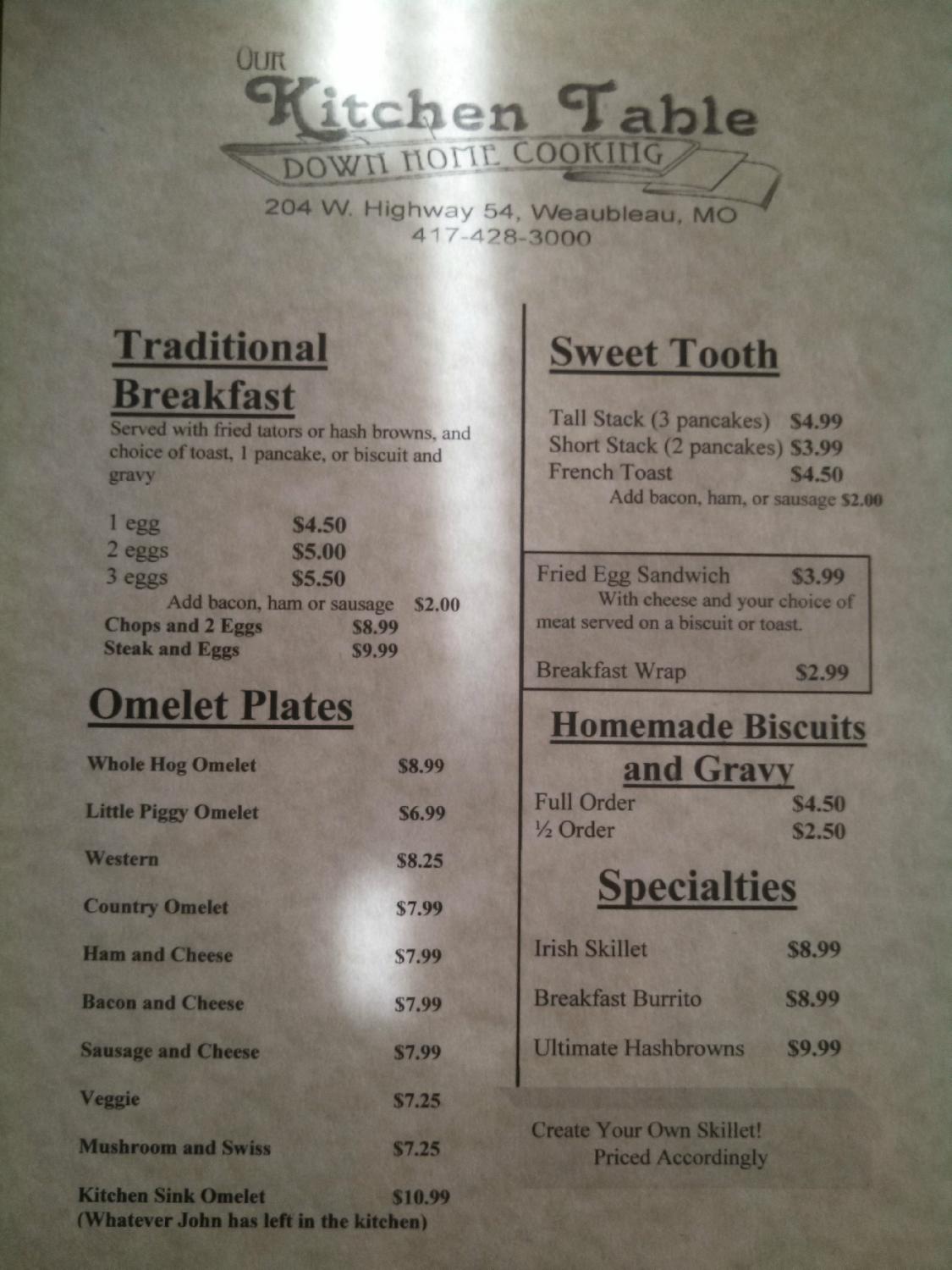 OUR
Kitchen Table
DOWN HOME COOKING
204 W. Highway 54, Weaubleau, MO
417-428-3000

Traditional Breakfast
Served with fried tators or hash browns, and choice of toast, 1 pancake, or biscuit and gravy

1 egg $4.50
2 eggs $5.00
3 eggs $5.50
Add bacon, ham or sausage $2.00
Chops and 2 Eggs $8.99
Steak and Eggs $9.99

Omelet Plates

Whole Hog Omelet $8.99
Little Piggy Omelet $6.99
Western $8.25
Country Omelet $7.99
Ham and Cheese $7.99
Bacon and Cheese $7.99
Sausage and Cheese $7.99
Veggie $7.25
Mushroom and Swiss $7.25
Kitchen Sink Omelet $10.99
(Whatever John has left in the kitchen)

Sweet Tooth

Tall Stack (3 pancakes) $4.99
Short Stack (2 pancakes) $3.99
French Toast $4.50
Add bacon, ham, or sausage $2.00

Fried Egg Sandwich $3.99
With cheese and your choice of meat served on a biscuit or toast.

Breakfast Wrap $2.99

Homemade Biscuits and Gravy
Full Order $4.50
½ Order $2.50

Specialties

Irish Skillet $8.99
Breakfast Burrito $8.99
Ultimate Hashbrowns $9.99

Create Your Own Skillet!
Priced Accordingly